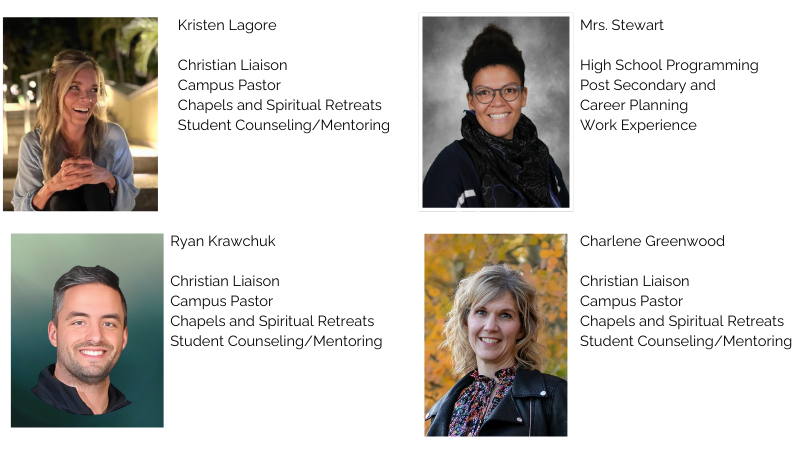 Kristen Lagore

Christian Liaison
Campus Pastor
Chapels and Spiritual Retreats
Student Counseling/Mentoring

Mrs. Stewart

High School Programming
Post Secondary and
Career Planning
Work Experience

Ryan Krawchuk

Christian Liaison
Campus Pastor
Chapels and Spiritual Retreats
Student Counseling/Mentoring

Charlene Greenwood

Christian Liaison
Campus Pastor
Chapels and Spiritual Retreats
Student Counseling/Mentoring